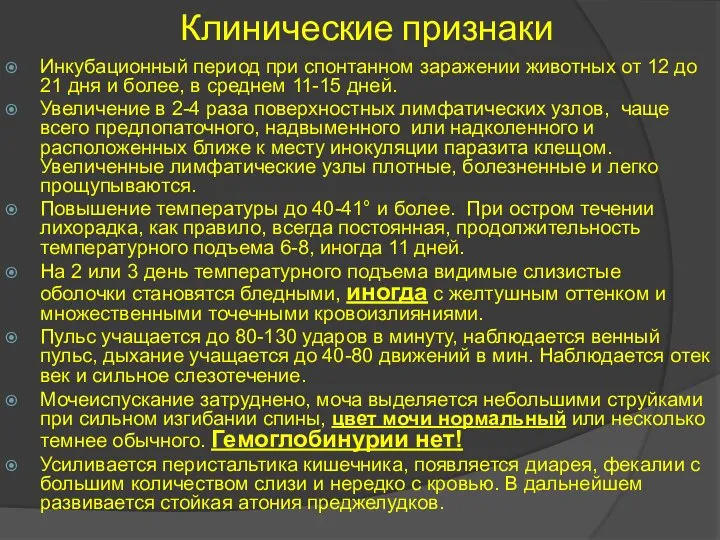 Клинические признаки

Инкубационный период при спонтанном заражении животных от 12 до 21 дня и более, в среднем 11-15 дней.

Увеличение в 2-4 раза поверхностных лимфатических узлов, чаще всего предлопаточного, надвыменного или надколенного и расположенных ближе к месту инокуляции паразита клещом. Увеличенные лимфатические узлы плотные, болезненные и легко прощупываются.

Повышение температуры до 40-41° и более. При остром течении лихорадка, как правило, всегда постоянная, продолжительность температурного подъема 6-8, иногда 11 дней.

На 2 или 3 день температурного подъема видимые слизистые оболочки становятся бледными, иногда с желтушным оттенком и множественными точечными кровоизлияниями.

Пульс учащается до 80-130 ударов в минуту, наблюдается венный пульс, дыхание учащается до 40-80 движений в мин. Наблюдается отек век и сильное слезотечение.

Мочеиспускание затруднено, моча выделяется небольшими струйками при сильном изгибании спины, цвет мочи нормальный или несколько темнее обычного. Гемоглобинурии нет!

Усиливается перистальтика кишечника, появляется диарея, фекалии с большим количеством слизи и нередко с кровью. В дальнейшем развивается стойкая атония преджелудков.